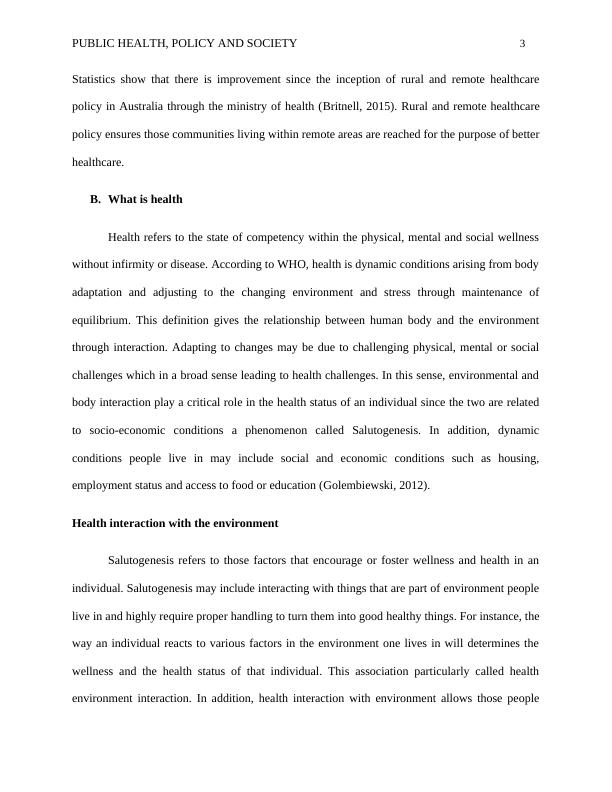 PUBLIC HEALTH, POLICY AND SOCIETY 3

Statistics show that there is improvement since the inception of rural and remote healthcare policy in Australia through the ministry of health (Britnell, 2015). Rural and remote healthcare policy ensures those communities living within remote areas are reached for the purpose of better healthcare.

B. What is health

Health refers to the state of competency within the physical, mental and social wellness without infirmity or disease. According to WHO, health is dynamic conditions arising from body adaptation and adjusting to the changing environment and stress through maintenance of equilibrium. This definition gives the relationship between human body and the environment through interaction. Adapting to changes may be due to challenging physical, mental or social challenges which in a broad sense leading to health challenges. In this sense, environmental and body interaction play a critical role in the health status of an individual since the two are related to socio-economic conditions a phenomenon called Salutogenesis. In addition, dynamic conditions people live in may include social and economic conditions such as housing, employment status and access to food or education (Golembiewski, 2012).

Health interaction with the environment

Salutogenesis refers to those factors that encourage or foster wellness and health in an individual. Salutogenesis may include interacting with things that are part of environment people live in and highly require proper handling to turn them into good healthy things. For instance, the way an individual reacts to various factors in the environment one lives in will determines the wellness and the health status of that individual. This association particularly called health environment interaction. In addition, health interaction with environment allows those people